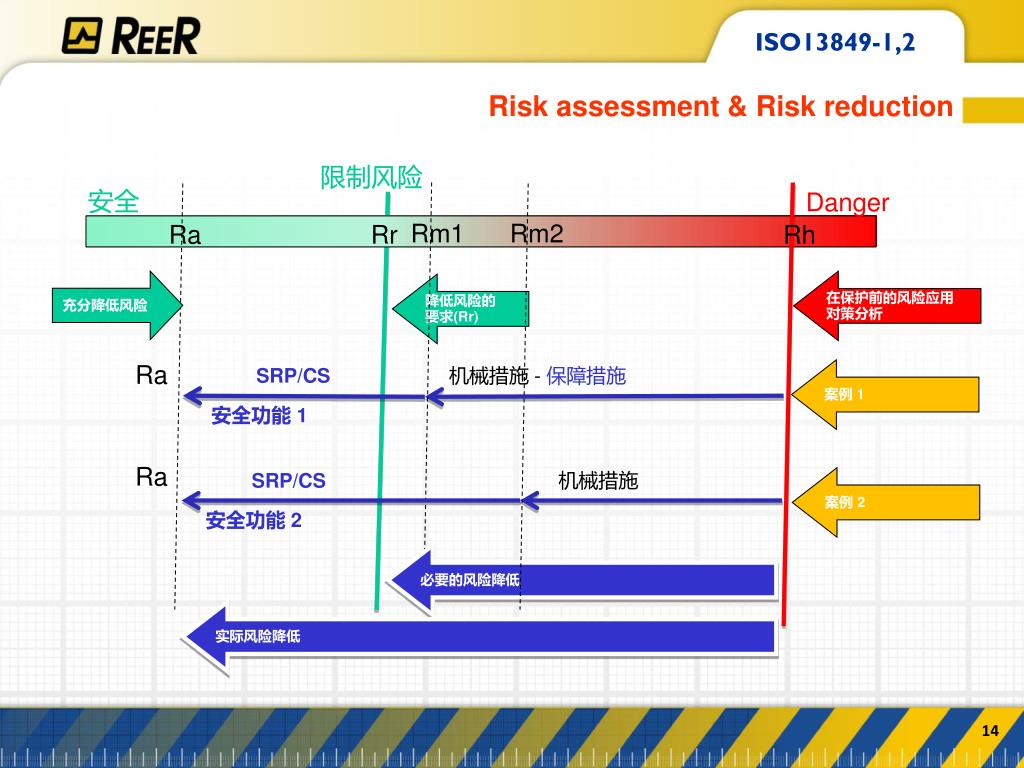 REER

ISO13849-1,2

Risk assessment & Risk reduction

限制风险

安全

Danger

Ra Rr Rm1 Rm2 Rh

充分降低风险

降低风险的要求(Rr)

在保护前的风险应用对策分析

Ra SRP/CS 机械措施 - 保障措施

案例 1

安全功能 1

Ra SRP/CS 机械措施

案例 2

安全功能 2

必要的风险降低

实际风险降低

14